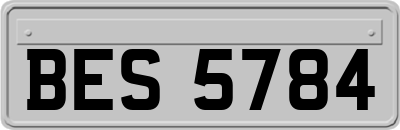 BES 5784